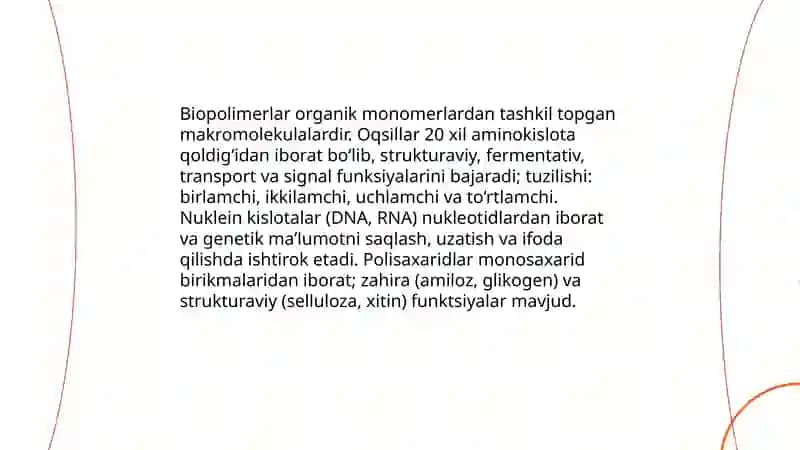 Biopolimerlar organik monomerlardan tashkil topgan makromolekulalardir. Oqsillar 20 xil aminokislota qoldig‘idan iborat bo‘lib, strukturaviy, fermentativ, transport va signal funksiyalarini bajaradi; tuzilishi: birlamchi, ikkilamchi, uchlamchi va to‘rtlamchi. Nuklein kislotalar (DNA, RNA) nukleotidlardan iborat va genetik ma’lumotni saqlash, uzatish va ifoda qilishda ishtirok etadi. Polisaxaridlar monosaxarid birikmalaridan iborat; zahira (amiloz, glikogen) va strukturaviy (selluloza, xitin) funktsiyalar mavjud.